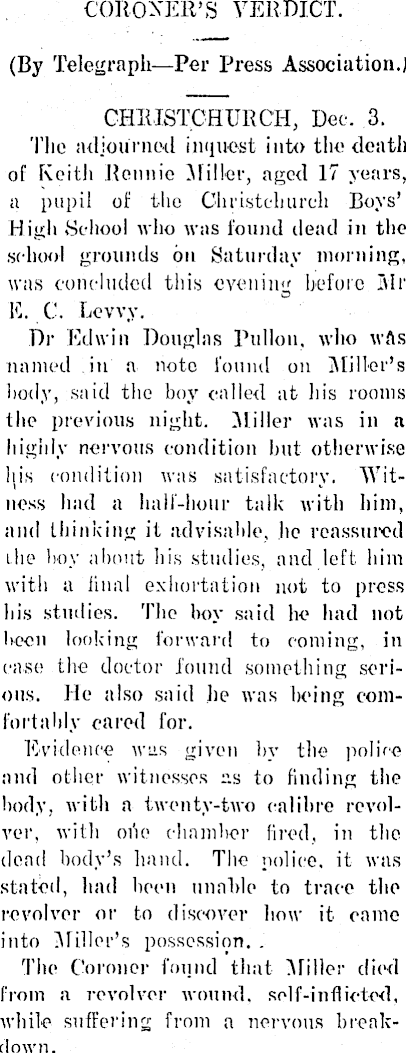 CORONER'S VERDICT.

(By Telegraph—Per Press Association.)

CHRISTCHURCH, Dec. 3.

The adjourned inquest into the death of Keith Rennie Miller, aged 17 years, a pupil of the Christchurch Boys' High School who was found dead in the school grounds on Saturday morning, was concluded this evening before Mr E. C. Levvy.

Dr Edwin Douglas Pullon, who was named in a note found on Miller's body, said the boy called at his rooms the previous night. Miller was in a highly nervous condition but otherwise his condition was satisfactory. Witness had a half-hour talk with him, and thinking it advisable, he reassured the boy about his studies, and left him with a final exhortation not to press his studies. The boy said he had not been looking forward to coming, in case the doctor found something serious. He also said he was being comfortably cared for.

Evidence was given by the police and other witnesses as to finding the body, with a twenty-two calibre revolver, with one chamber fired, in the dead body's hand. The police, it was stated, had been unable to trace the revolver or to discover how it came into Miller's possession.

The Coroner found that Miller died from a revolver wound, self-inflicted, while suffering from a nervous breakdown.